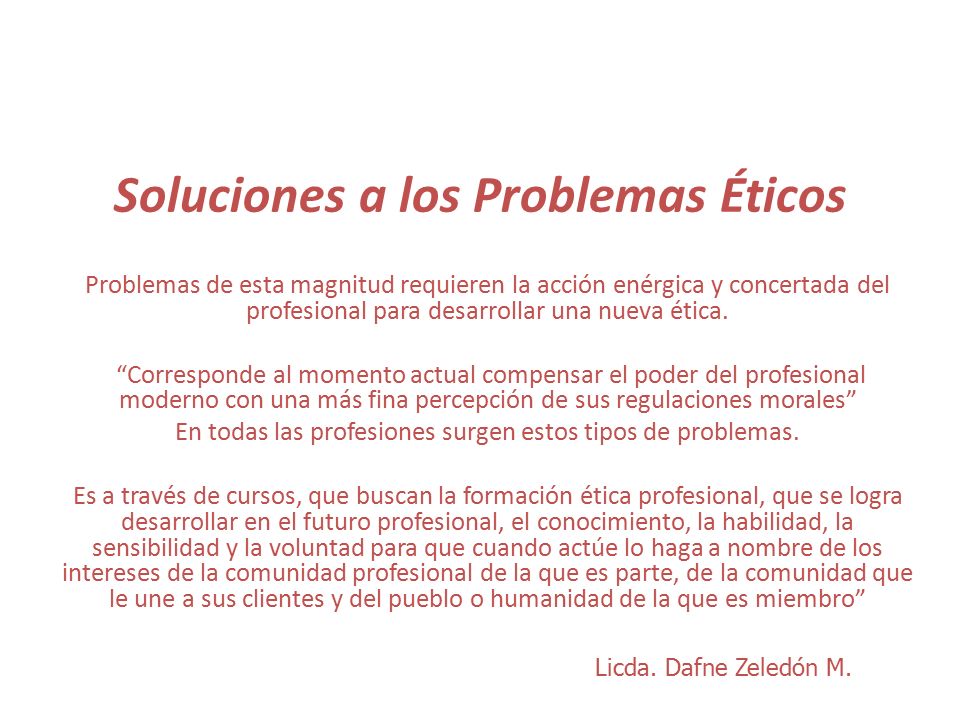 Soluciones a los Problemas Éticos

Problemas de esta magnitud requieren la acción enérgica y concertada del profesional para desarrollar una nueva ética.

“Corresponde al momento actual compensar el poder del profesional moderno con una más fina percepción de sus regulaciones morales”

En todas las profesiones surgen estos tipos de problemas.

Es a través de cursos, que buscan la formación ética profesional, que se logra desarrollar en el futuro profesional, el conocimiento, la habilidad, la sensibilidad y la voluntad para que cuando actúe lo haga a nombre de los intereses de la comunidad profesional de la que es parte, de la comunidad que le une a sus clientes y del pueblo o humanidad de la que es miembro”

Licda. Dafne Zeledón M.